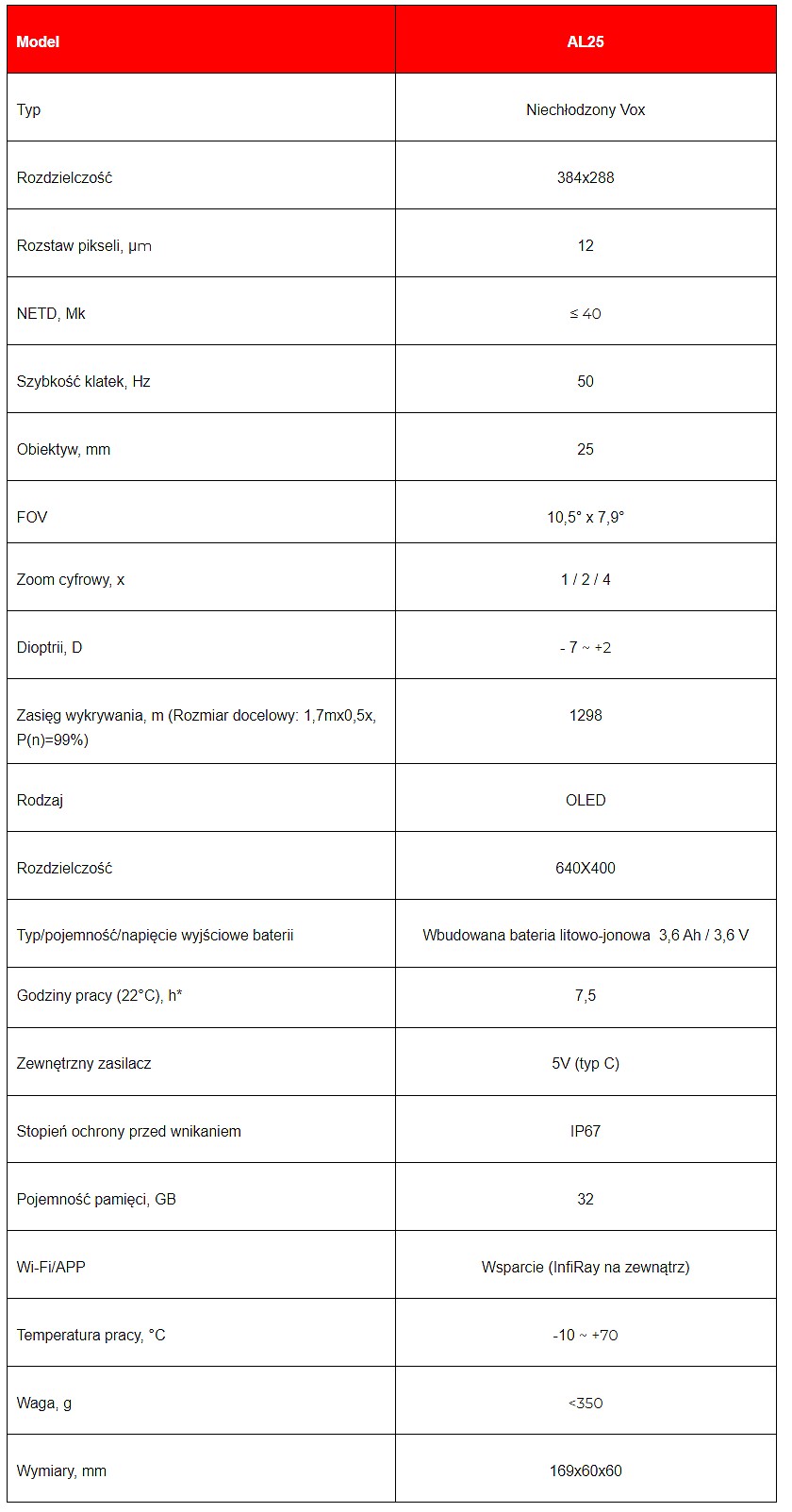 | Model | AL25 |
|---|---|
| Typ | Niechłodzony Vox |
| Rozdzielczość | 384x288 |
| Rozstaw pikseli, μm | 12 |
| NETD, Mk | ≤ 40 |
| Szybkość klatek, Hz | 50 |
| Obiektyw, mm | 25 |
| FOV | 10,5° x 7,9° |
| Zoom cyfrowy, x | 1 / 2 / 4 |
| Dioptrii, D | - 7 ~ +2 |
| Zasięg wykrywania, m (Rozmiar docelowy: 1,7mx0,5x, P(n)=99%) | 1298 |
| Rodzaj | OLED |
| Rozdzielczość | 640X400 |
| Typ/pojemność/napięcie wyjściowe baterii | Wbudowana bateria litowo-jonowa 3,6 Ah / 3,6 V |
| Godziny pracy (22°C), h* | 7,5 |
| Zewnętrzny zasilacz | 5V (typ C) |
| Stopień ochrony przed wnikaniem | IP67 |
| Pojemność pamięci, GB | 32 |
| Wi-Fi/APP | Wsparcie (InfiRay na zewnątrz) |
| Temperatura pracy, °C | -10 ~ +70 |
| Waga, g | <350 |
| Wymiary, mm | 169x60x60 |